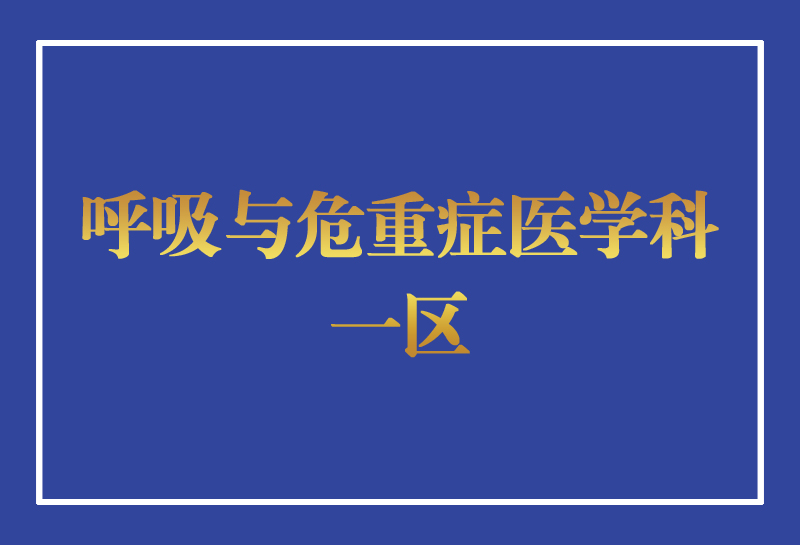 呼吸与危重症医学科
一区